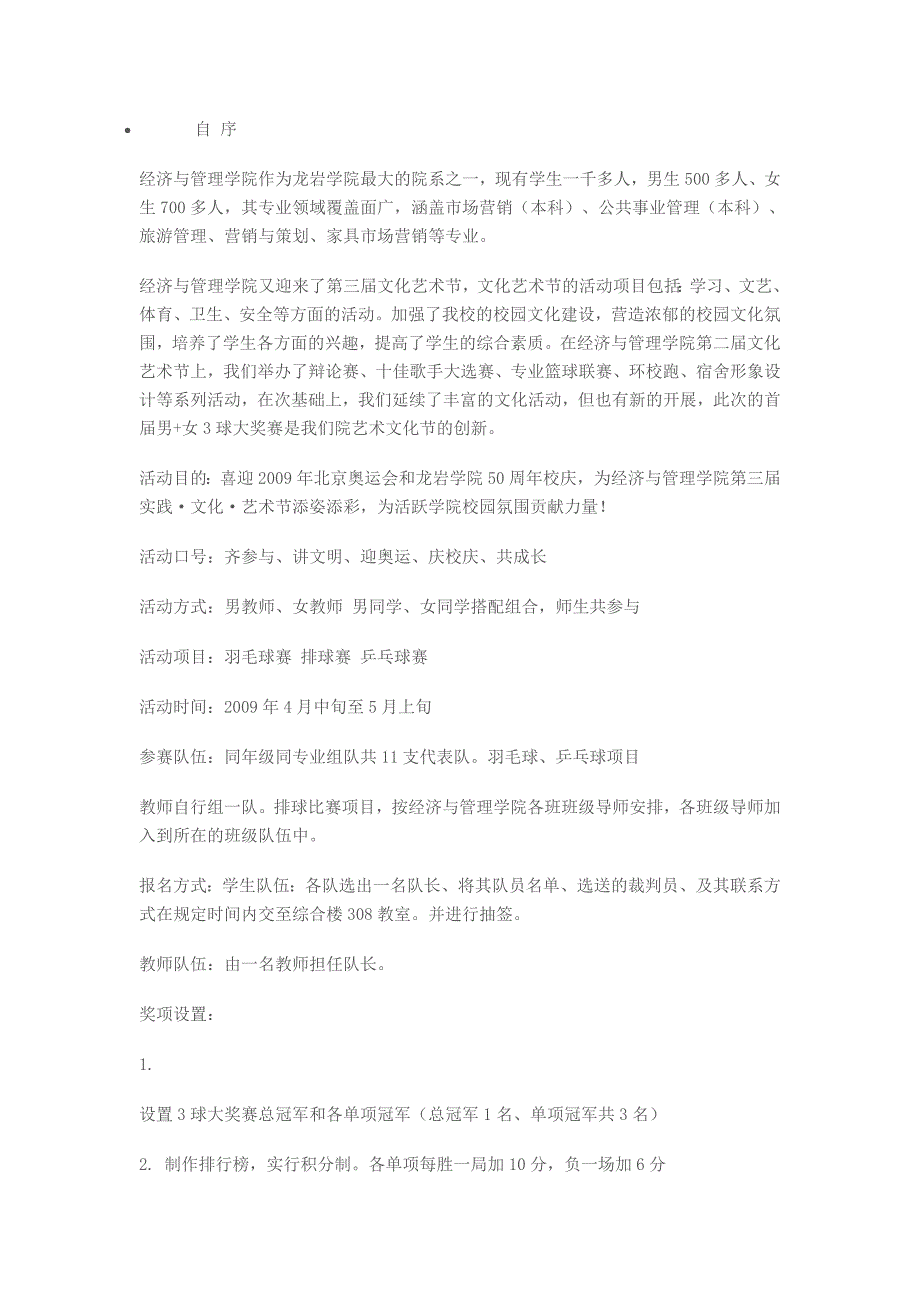 • 自 序

经济与管理学院作为龙岩学院最大的院系之一，现有学生一千多人，男生 500 多人、女生 700 多人，其专业领域覆盖面广，涵盖市场营销（本科）、公共事业管理（本科）、旅游管理、营销与策划、家具市场营销等专业。

经济与管理学院又迎来了第三届文化艺术节，文化艺术节的活动项目包括：学习、文艺、体育、卫生、安全等方面的活动。加强了我校的校园文化建设，营造浓郁的校园文化氛围，培养了学生各方面的兴趣，提高了学生的综合素质。在经济与管理学院第二届文化艺术节上，我们举办了辩论赛、十佳歌手大选赛、专业篮球联赛、环校跑、宿舍形象设计等系列活动，在次基础上，我们延续了丰富的文化活动，但也有新的开展，此次的首届男+女 3 球大奖赛是我们院艺术文化节的创新。

活动目的：喜迎 2009 年北京奥运会和龙岩学院 50 周年校庆，为经济与管理学院第三届实践·文化·艺术节添姿添彩，为活跃学院校园氛围贡献力量！

活动口号：齐参与、讲文明、迎奥运、庆校庆、共成长

活动方式：男教师、女教师 男同学、女同学搭配组合，师生共参与

活动项目：羽毛球赛 排球赛 乒乓球赛

活动时间：2009 年 4 月中旬至 5 月上旬

参赛队伍：同年级同专业组队共 11 支代表队。羽毛球、乒乓球项目

教师自行组一队。排球比赛项目，按经济与管理学院各班班级导师安排，各班级导师加入到所在的班级队伍中。

报名方式：学生队伍：各队选出一名队长、将其队员名单、选送的裁判员、及其联系方式在规定时间内交至综合楼 308 教室。并进行抽签。

教师队伍：由一名教师担任队长。

奖项设置：

1.

设置 3 球大奖赛总冠军和各单项冠军（总冠军 1 名、单项冠军共 3 名）

2. 制作排行榜，实行积分制。各单项每胜一局加 10 分，负一场加 6 分